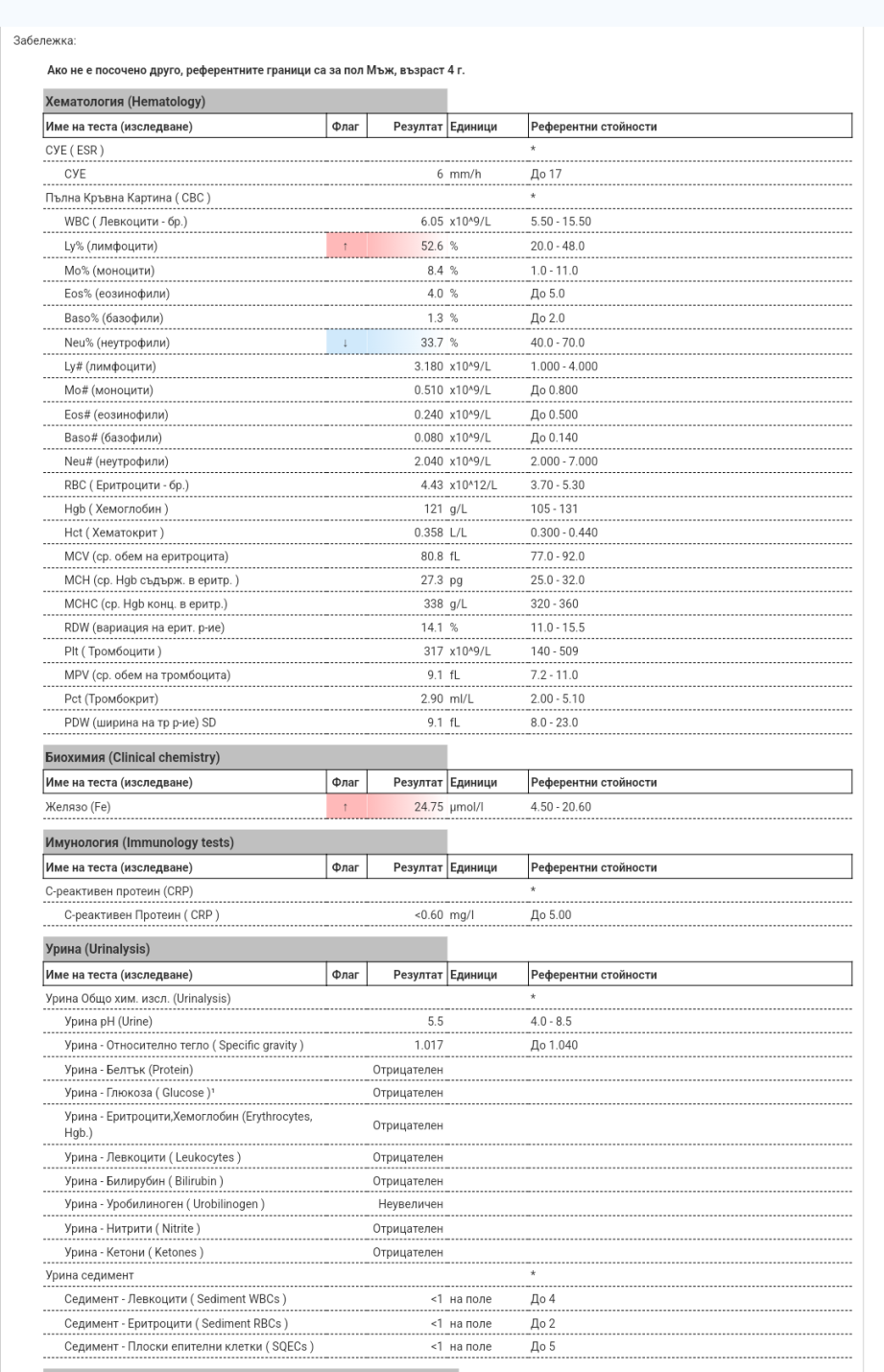 Забележка:

Ако не е посочено друго, референтните граници са за пол Мъж, възраст 4 г.

Хематология (Hematology)

| Име на теста (изследване) | Флаг | Резултат | Единици | Референтни стойности |
|---|---|---|---|---|
| СУЕ ( ESR ) | | | | * |
| СУЕ | | 6 | mm/h | До 17 |
| Пълна Кръвна Картина ( CBC ) | | | | * |
| WBC ( Левкоцити - бр.) | | 6.05 | x10^9/L | 5.50 - 15.50 |
| Ly% (лимфоцити) | ↑ | 52.6 | % | 20.0 - 48.0 |
| Mo% (моноцити) | | 8.4 | % | 1.0 - 11.0 |
| Eos% (еозинофили) | | 4.0 | % | До 5.0 |
| Baso% (базофили) | | 1.3 | % | До 2.0 |
| Neu% (неутрофили) | ↓ | 33.7 | % | 40.0 - 70.0 |
| Ly# (лимфоцити) | | 3.180 | x10^9/L | 1.000 - 4.000 |
| Mo# (моноцити) | | 0.510 | x10^9/L | До 0.800 |
| Eos# (еозинофили) | | 0.240 | x10^9/L | До 0.500 |
| Baso# (базофили) | | 0.080 | x10^9/L | До 0.140 |
| Neu# (неутрофили) | | 2.040 | x10^9/L | 2.000 - 7.000 |
| RBC ( Еритроцити - бр.) | | 4.43 | x10^12/L | 3.70 - 5.30 |
| Hgb ( Хемоглобин ) | | 121 | g/L | 105 - 131 |
| Hct ( Хематокрит ) | | 0.358 | L/L | 0.300 - 0.440 |
| MCV (ср. обем на еритроцита) | | 80.8 | fL | 77.0 - 92.0 |
| MCH (ср. Hgb съдърж. в еритр. ) | | 27.3 | pg | 25.0 - 32.0 |
| MCHC (ср. Hgb конц. в еритр.) | | 338 | g/L | 320 - 360 |
| RDW (вариация на ерит. р-ие) | | 14.1 | % | 11.0 - 15.5 |
| Plt ( Тромбоцити ) | | 317 | x10^9/L | 140 - 509 |
| MPV (ср. обем на тромбоцита) | | 9.1 | fL | 7.2 - 11.0 |
| Pct (Тромбокрит) | | 2.90 | ml/L | 2.00 - 5.10 |
| PDW (ширина на тр р-ие) SD | | 9.1 | fL | 8.0 - 23.0 |

Биохимия (Clinical chemistry)

| Име на теста (изследване) | Флаг | Резултат | Единици | Референтни стойности |
|---|---|---|---|---|
| Желязо (Fe) | ↑ | 24.75 | μmol/l | 4.50 - 20.60 |

Имунология (Immunology tests)

| Име на теста (изследване) | Флаг | Резултат | Единици | Референтни стойности |
|---|---|---|---|---|
| С-реактивен протеин (CRP) | | | | * |
| С-реактивен Протеин ( CRP ) | | <0.60 | mg/l | До 5.00 |

Урина (Urinalysis)

| Име на теста (изследване) | Флаг | Резултат | Единици | Референтни стойности |
|---|---|---|---|---|
| Урина Общо хим. изсл. (Urinalysis) | | | | * |
| Урина pH (Urine) | | 5.5 | | 4.0 - 8.5 |
| Урина - Относително тегло ( Specific gravity ) | | 1.017 | | До 1.040 |
| Урина - Белтък (Protein) | | Отрицателен | | |
| Урина - Глюкоза ( Glucose )¹ | | Отрицателен | | |
| Урина - Еритроцити,Хемоглобин (Erythrocytes, Hgb.) | | Отрицателен | | |
| Урина - Левкоцити ( Leukocytes ) | | Отрицателен | | |
| Урина - Билирубин ( Bilirubin ) | | Отрицателен | | |
| Урина - Уробилиноген ( Urobilinogen ) | | Неувеличен | | |
| Урина - Нитрити ( Nitrite ) | | Отрицателен | | |
| Урина - Кетони ( Ketones ) | | Отрицателен | | |
| Урина седимент | | | | * |
| Седимент - Левкоцити ( Sediment WBCs ) | | <1 | на поле | До 4 |
| Седимент - Еритроцити ( Sediment RBCs ) | | <1 | на поле | До 2 |
| Седимент - Плоски епителни клетки ( SQECs ) | | <1 | на поле | До 5 |